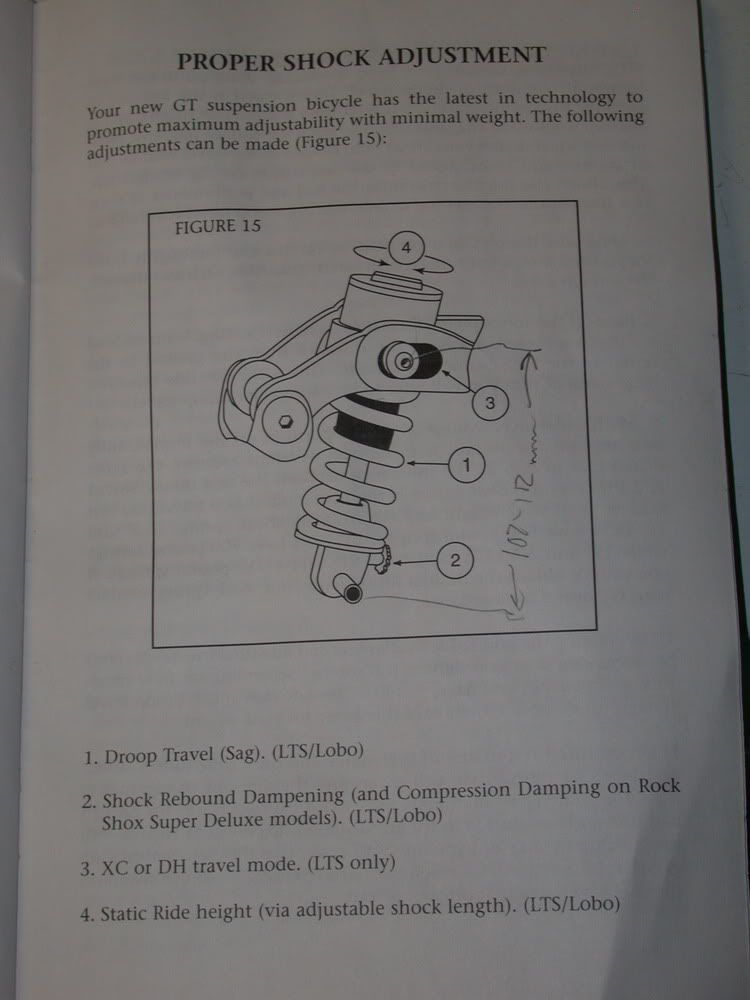 PROPER SHOCK ADJUSTMENT

Your new GT suspension bicycle has the latest in technology to promote maximum adjustability with minimal weight. The following adjustments can be made (Figure 15):

FIGURE 15

4

3

1

2

107-112 mm

1. Droop Travel (Sag). (LTS/Lobo)

2. Shock Rebound Dampening (and Compression Damping on Rock Shox Super Deluxe models). (LTS/Lobo)

3. XC or DH travel mode. (LTS only)

4. Static Ride height (via adjustable shock length). (LTS/Lobo)